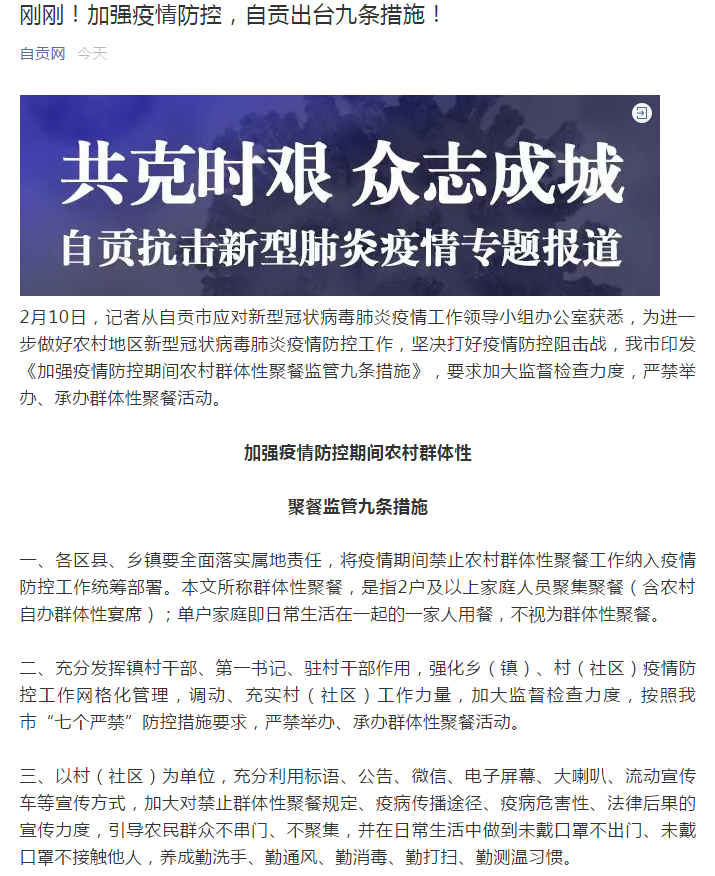 刚刚！加强疫情防控，自贡出台九条措施！

自贡网 今天

共克时艰 众志成城
自贡抗击新型肺炎疫情专题报道

2月10日，记者从自贡市应对新型冠状病毒肺炎疫情工作领导小组办公室获悉，为进一步做好农村地区新型冠状病毒肺炎疫情防控工作，坚决打好疫情防控阻击战，我市印发《加强疫情防控期间农村群体性聚餐监管九条措施》，要求加大监督检查力度，严禁举办、承办群体性聚餐活动。

加强疫情防控期间农村群体性

聚餐监管九条措施

一、各区县、乡镇要全面落实属地责任，将疫情期间禁止农村群体性聚餐工作纳入疫情防控工作统筹部署。本文所称群体性聚餐，是指2户及以上家庭人员聚集聚餐（含农村自办群体性宴席）；单户家庭即日常生活在一起的一家人用餐，不视为群体性聚餐。

二、充分发挥镇村干部、第一书记、驻村干部作用，强化乡（镇）、村（社区）疫情防控工作网格化管理，调动、充实村（社区）工作力量，加大监督检查力度，按照我市“七个严禁”防控措施要求，严禁举办、承办群体性聚餐活动。

三、以村（社区）为单位，充分利用标语、公告、微信、电子屏幕、大喇叭、流动宣传车等宣传方式，加大对禁止群体性聚餐规定、疫病传播途径、疫病危害性、法律后果的宣传力度，引导农民群众不串门、不聚集，并在日常生活中做到未戴口罩不出门、未戴口罩不接触他人，养成勤洗手、勤通风、勤消毒、勤打扫、勤测温习惯。